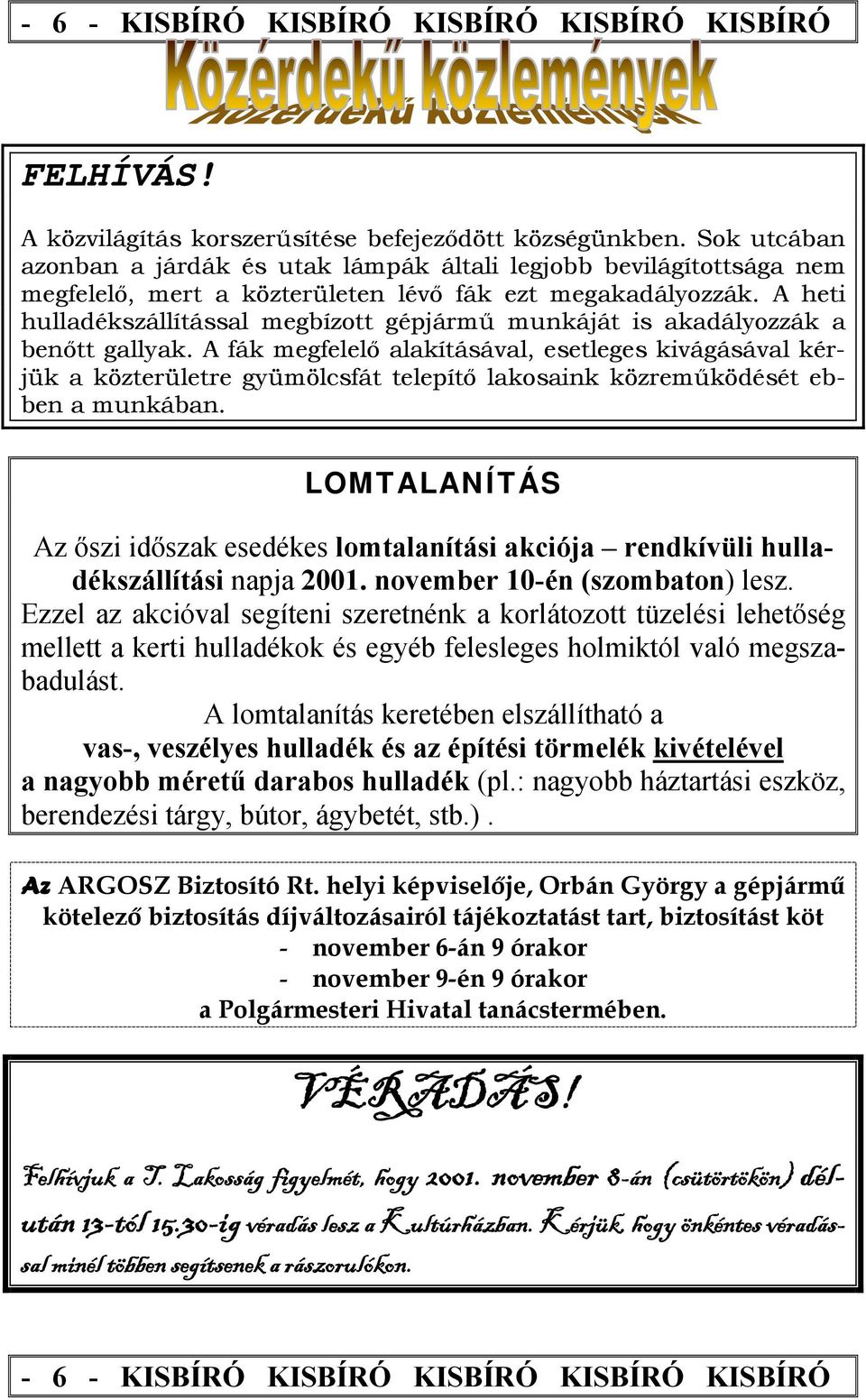 - 6 - KISBÍRÓ KISBÍRÓ KISBÍRÓ KISBÍRÓ KISBÍRÓ

Közérdekű közlemények

FELHÍVÁS!

A közvilágítás korszerűsítése befejeződött községünkben. Sok utcában azonban a járdák és utak lámpák általi legjobb bevilágítottsága nem megfelelő, mert a közterületen lévő fák ezt megakadályozzák. A heti hulladékszállítással megbízott gépjármű munkáját is akadályozzák a benőtt gallyak. A fák megfelelő alakításával, esetleges kivágásával kérjük a közterületre gyümölcsfát telepítő lakosaink közreműködését ebben a munkában.

LOMTALANÍTÁS

Az őszi időszak esedékes lomtalanítási akciója – rendkívüli hulladékszállítási napja 2001. november 10-én (szombaton) lesz. Ezzel az akcióval segíteni szeretnénk a korlátozott tüzelési lehetőség mellett a kerti hulladékok és egyéb felesleges holmiktól való megszabadulást.
A lomtalanítás keretében elszállítható a vas-, veszélyes hulladék és az építési törmelék kivételével a nagyobb méretű darabos hulladék (pl.: nagyobb háztartási eszköz, berendezési tárgy, bútor, ágybetét, stb.).

Az ARGOSZ Biztosító Rt. helyi képviselője, Orbán György a gépjármű kötelező biztosítás díjváltozásairól tájékoztatást tart, biztosítást köt
- november 6-án 9 órakor
- november 9-én 9 órakor
a Polgármesteri Hivatal tanácstermében.

VÉRADÁS!

Felhívjuk a T. Lakosság figyelmét, hogy 2001. november 8-án (csütörtökön) délután 13-tól 15.30-ig véradás lesz a Kultúrházban. Kérjük, hogy önkéntes véradással minél többen segítsenek a rászorulókon.

- 6 - KISBÍRÓ KISBÍRÓ KISBÍRÓ KISBÍRÓ KISBÍRÓ